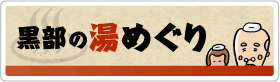 黒部の湯めぐり